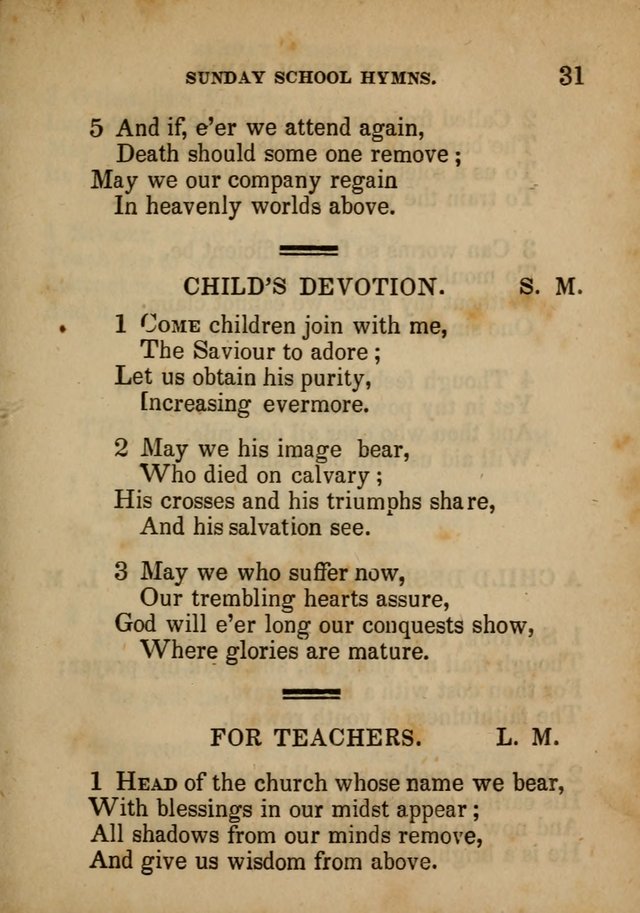 SUNDAY SCHOOL HYMNS. 31

5 And if, e'er we attend again,
Death should some one remove;
May we our company regain
In heavenly worlds above.

CHILD'S DEVOTION. S. M.

1 Come children join with me,
The Saviour to adore;
Let us obtain his purity,
Increasing evermore.

2 May we his image bear,
Who died on calvary;
His crosses and his triumphs share,
And his salvation see.

3 May we who suffer now,
Our trembling hearts assure,
God will e'er long our conquests show,
Where glories are mature.

FOR TEACHERS. L. M.

1 Head of the church whose name we bear,
With blessings in our midst appear;
All shadows from our minds remove,
And give us wisdom from above.